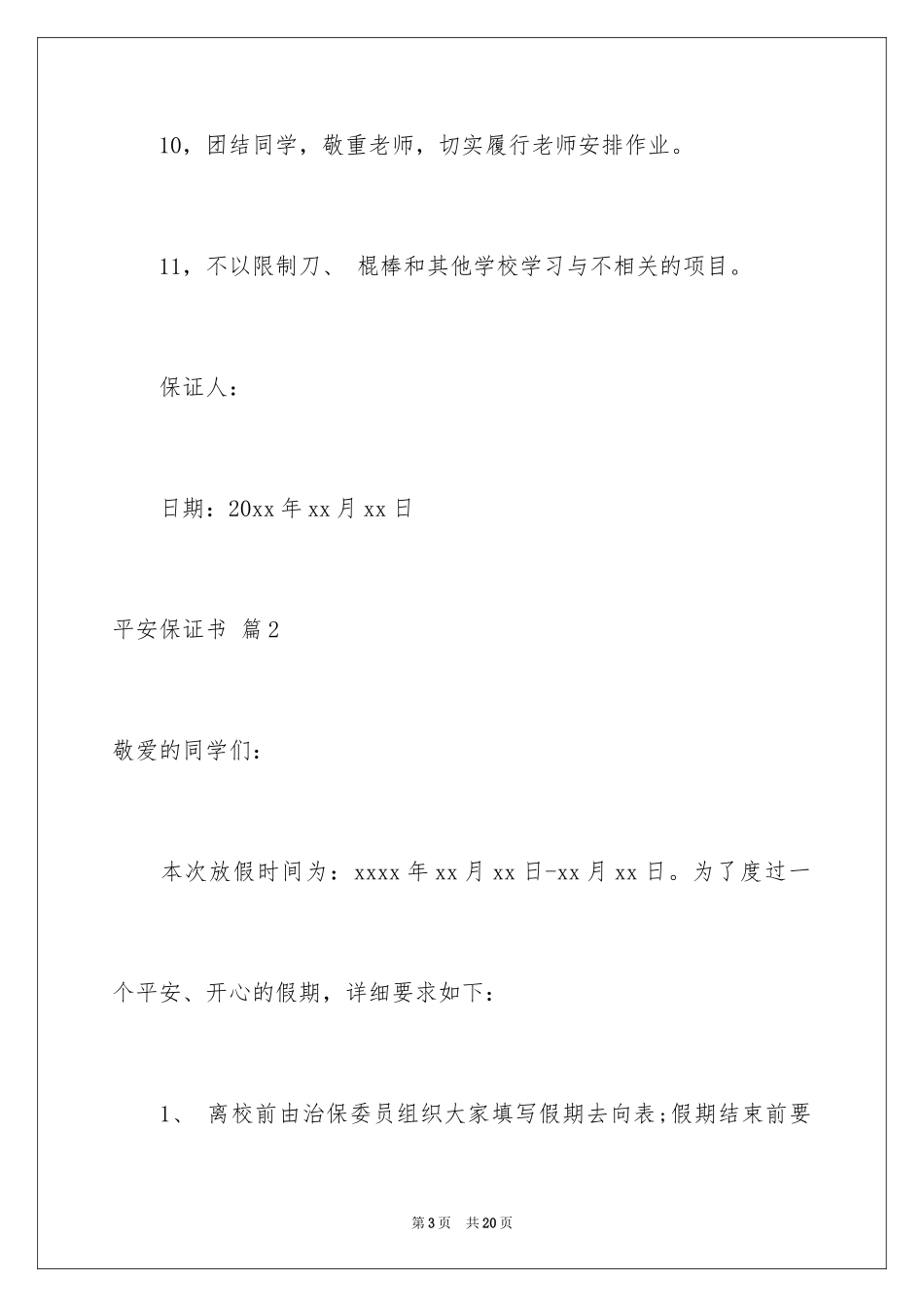 10，团结同学，敬重老师，切实履行老师安排作业。

11，不以限制刀、 棍棒和其他学校学习与不相关的项目。

保证人：

日期：20xx 年 xx 月 xx 日

平安保证书 篇 2

敬爱的同学们：

本次放假时间为：xxxx 年 xx 月 xx 日-xx 月 xx 日。为了度过一个平安、开心的假期，详细要求如下：

1、 离校前由治保委员组织大家填写假期去向表;假期结束前要

第 3 页 共 20 页